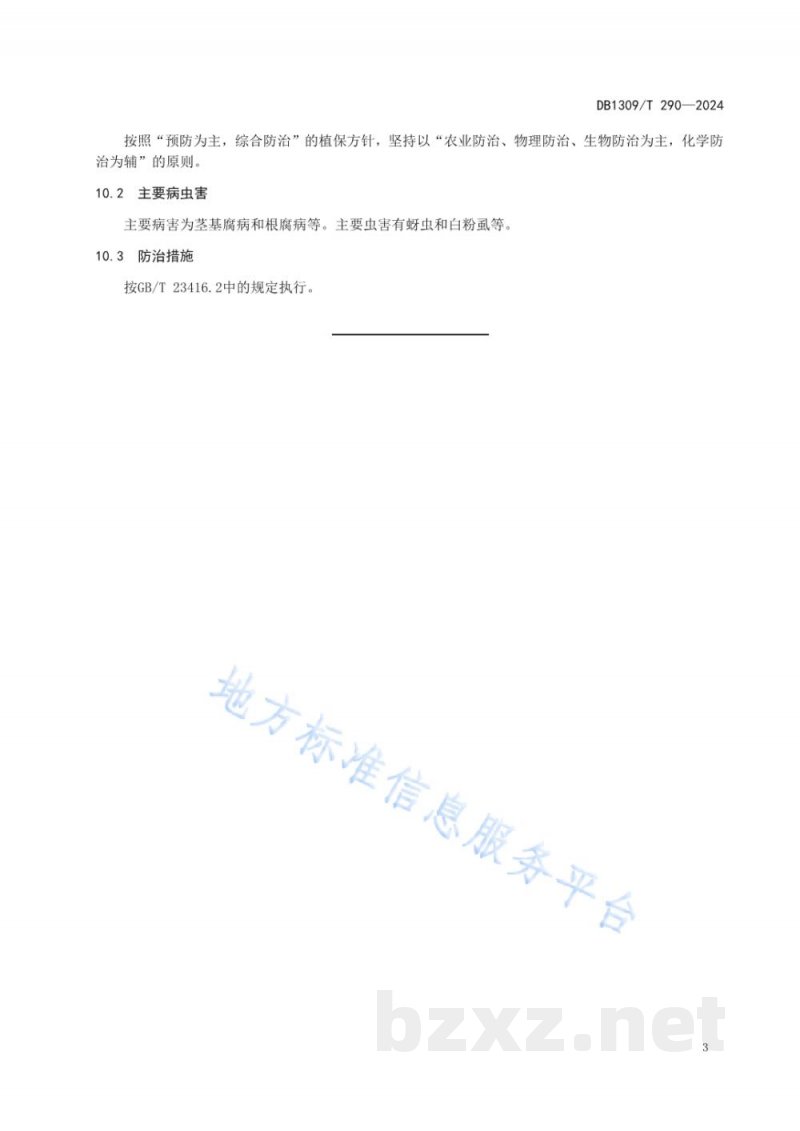 DB1309/T 290—2024

按照“预防为主，综合防治”的植保方针，坚持以“农业防治、物理防治、生物防治为主，化学防治为辅”的原则。

10.2 主要病虫害

主要病害为茎基腐病和根腐病等。主要虫害有蚜虫和白粉虱等。

10.3 防治措施

按GB/T 23416.2中的规定执行。

地方标准信息服务平台

bzxz.net

3